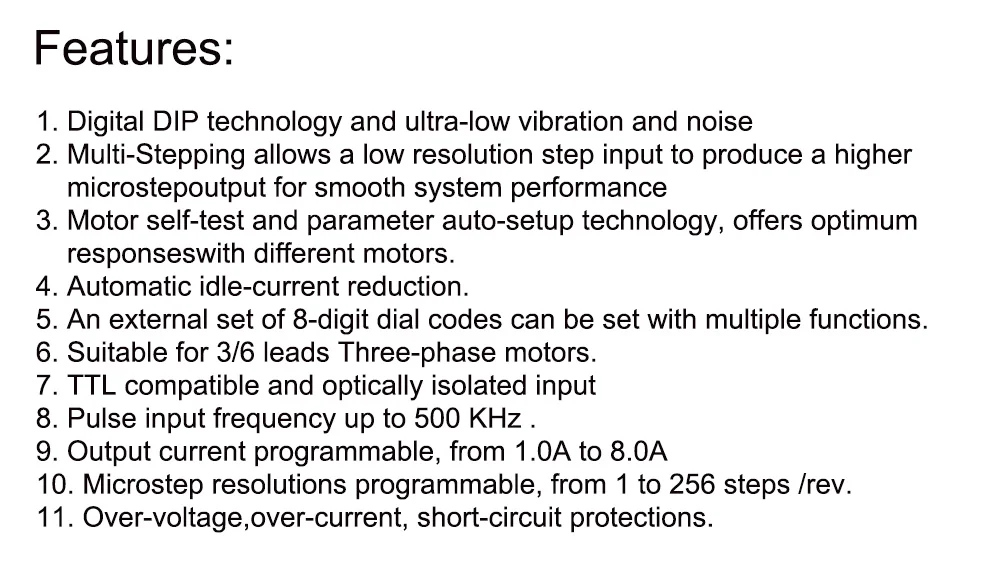 Features:

1. Digital DIP technology and ultra-low vibration and noise
2. Multi-Stepping allows a low resolution step input to produce a higher microstepoutput for smooth system performance
3. Motor self-test and parameter auto-setup technology, offers optimum responseswith different motors.
4. Automatic idle-current reduction.
5. An external set of 8-digit dial codes can be set with multiple functions.
6. Suitable for 3/6 leads Three-phase motors.
7. TTL compatible and optically isolated input
8. Pulse input frequency up to 500 KHz .
9. Output current programmable, from 1.0A to 8.0A
10. Microstep resolutions programmable, from 1 to 256 steps /rev.
11. Over-voltage,over-current, short-circuit protections.